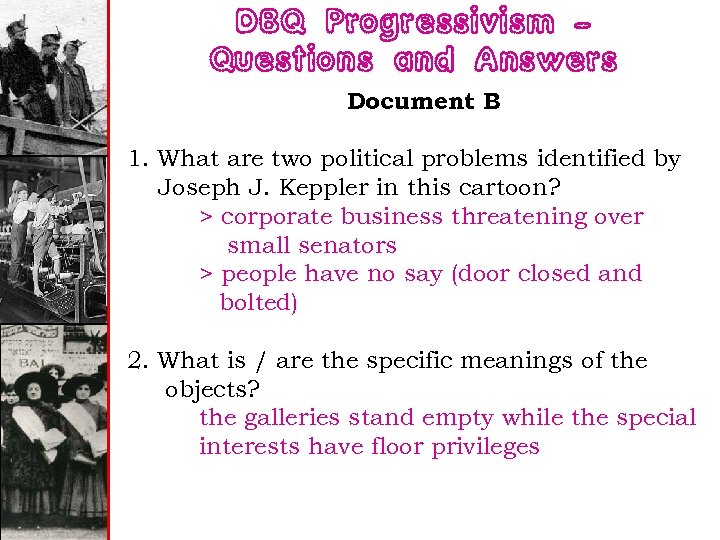 DBQ Progressivism - Questions and Answers

Document B

1. What are two political problems identified by Joseph J. Keppler in this cartoon?

> corporate business threatening over small senators

> people have no say (door closed and bolted)

2. What is / are the specific meanings of the objects?

the galleries stand empty while the special interests have floor privileges